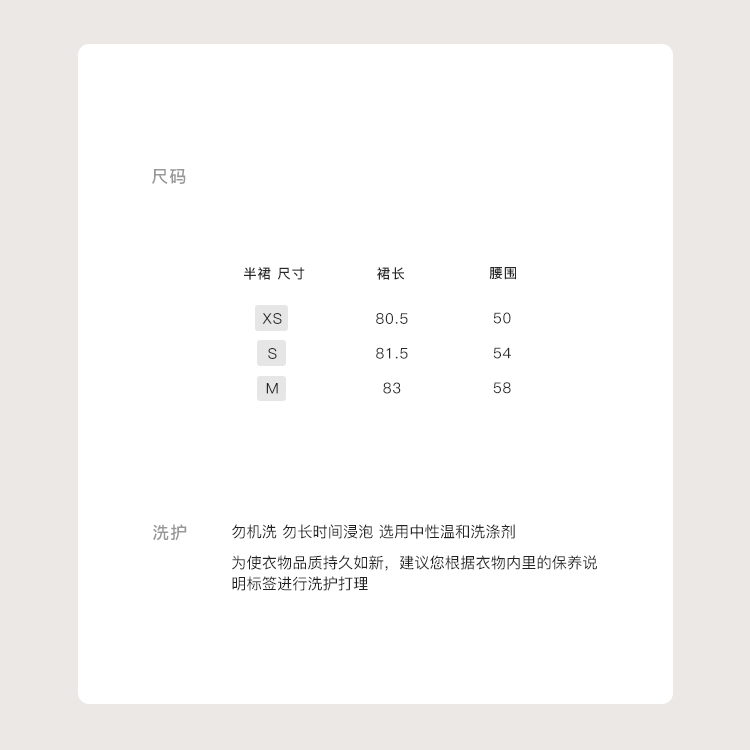 尺码

| 半裙 尺寸 | 裙长 | 腰围 |
|---|---|---|
| XS | 80.5 | 50 |
| S | 81.5 | 54 |
| M | 83 | 58 |

洗护

勿机洗 勿长时间浸泡 选用中性温和洗涤剂

为使衣物品质持久如新，建议您根据衣物内里的保养说明标签进行洗护打理